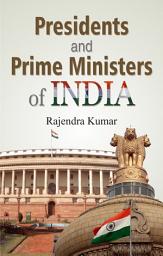 Presidents
and
Prime Ministers
of INDIA

Rajendra Kumar